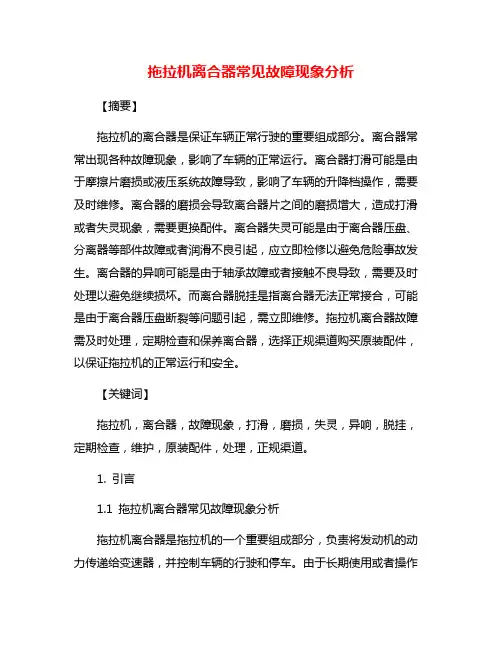 拖拉机离合器常见故障现象分析

【摘要】

拖拉机的离合器是保证车辆正常行驶的重要组成部分。离合器常常出现各种故障现象，影响了车辆的正常运行。离合器打滑可能是由于摩擦片磨损或液压系统故障导致，影响了车辆的升降档操作，需要及时维修。离合器的磨损会导致离合器片之间的磨损增大，造成打滑或者失灵现象，需要更换配件。离合器失灵可能是由于离合器压盘、分离器等部件故障或者润滑不良引起，应立即检修以避免危险事故发生。离合器的异响可能是由于轴承故障或者接触不良导致，需要及时处理以避免继续损坏。而离合器脱挂是指离合器无法正常接合，可能是由于离合器压盘断裂等问题引起，需立即维修。拖拉机离合器故障需及时处理，定期检查和保养离合器，选择正规渠道购买原装配件，以保证拖拉机的正常运行和安全。

【关键词】

拖拉机，离合器，故障现象，打滑，磨损，失灵，异响，脱挂，定期检查，维护，原装配件，处理，正规渠道。

1. 引言

1.1 拖拉机离合器常见故障现象分析

拖拉机离合器是拖拉机的一个重要组成部分，负责将发动机的动力传递给变速器，并控制车辆的行驶和停车。由于长期使用或者操作